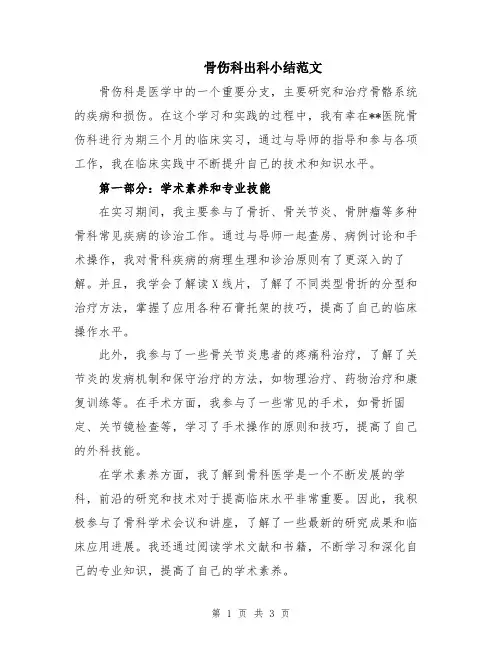 骨伤科出科小结范文

骨伤科是医学中的一个重要分支，主要研究和治疗骨骼系统的疾病和损伤。在这个学习和实践的过程中，我有幸在**医院骨伤科进行为期三个月的临床实习，通过与导师的指导和参与各项工作，我在临床实践中不断提升自己的技术和知识水平。

第一部分：学术素养和专业技能

在实习期间，我主要参与了骨折、骨关节炎、骨肿瘤等多种骨科常见疾病的诊治工作。通过与导师一起查房、病例讨论和手术操作，我对骨科疾病的病理生理和诊治原则有了更深入的了解。并且，我学会了解读X线片，了解了不同类型骨折的分型和治疗方法，掌握了应用各种石膏托架的技巧，提高了自己的临床操作水平。

此外，我参与了一些骨关节炎患者的疼痛科治疗，了解了关节炎的发病机制和保守治疗的方法，如物理治疗、药物治疗和康复训练等。在手术方面，我参与了一些常见的手术，如骨折固定、关节镜检查等，学习了手术操作的原则和技巧，提高了自己的外科技能。

在学术素养方面，我了解到骨科医学是一个不断发展的学科，前沿的研究和技术对于提高临床水平非常重要。因此，我积极参与了骨科学术会议和讲座，了解了一些最新的研究成果和临床应用进展。我还通过阅读学术文献和书籍，不断学习和深化自己的专业知识，提高了自己的学术素养。

第 1 页 共 3 页